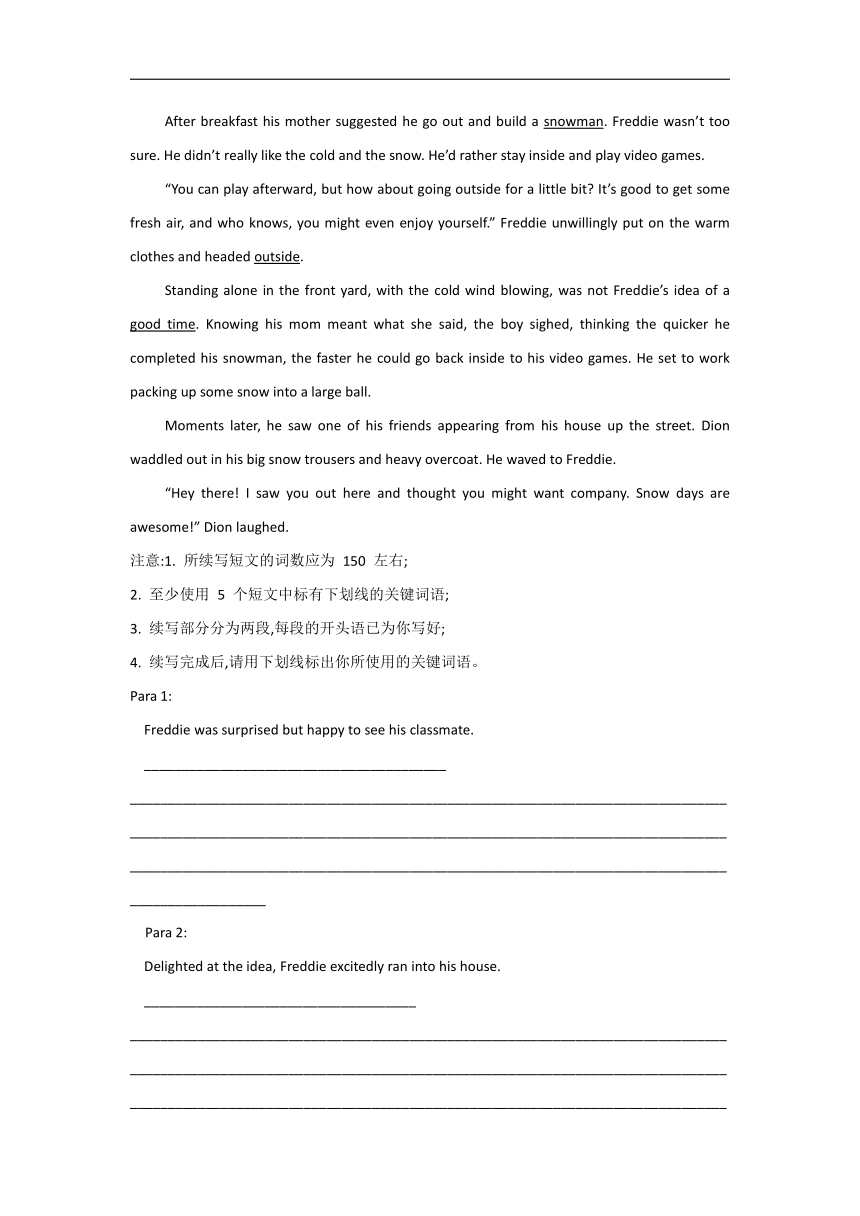 After breakfast his mother suggested he go out and build a snowman. Freddie wasn't too sure. He didn't really like the cold and the snow. He'd rather stay inside and play video games.

"You can play afterward, but how about going outside for a little bit? It's good to get some fresh air, and who knows, you might even enjoy yourself." Freddie unwillingly put on the warm clothes and headed outside.

Standing alone in the front yard, with the cold wind blowing, was not Freddie's idea of a good time. Knowing his mom meant what she said, the boy sighed, thinking the quicker he completed his snowman, the faster he could go back inside to his video games. He set to work packing up some snow into a large ball.

Moments later, he saw one of his friends appearing from his house up the street. Dion waddled out in his big snow trousers and heavy overcoat. He waved to Freddie.

"Hey there! I saw you out here and thought you might want company. Snow days are awesome!" Dion laughed.

注意:1. 所续写短文的词数应为 150 左右;

2. 至少使用 5 个短文中标有下划线的关键词语;

3. 续写部分分为两段,每段的开头语已为你写好;

4. 续写完成后,请用下划线标出你所使用的关键词语。

Para 1:

Freddie was surprised but happy to see his classmate.

Para 2:

Delighted at the idea, Freddie excitedly ran into his house.